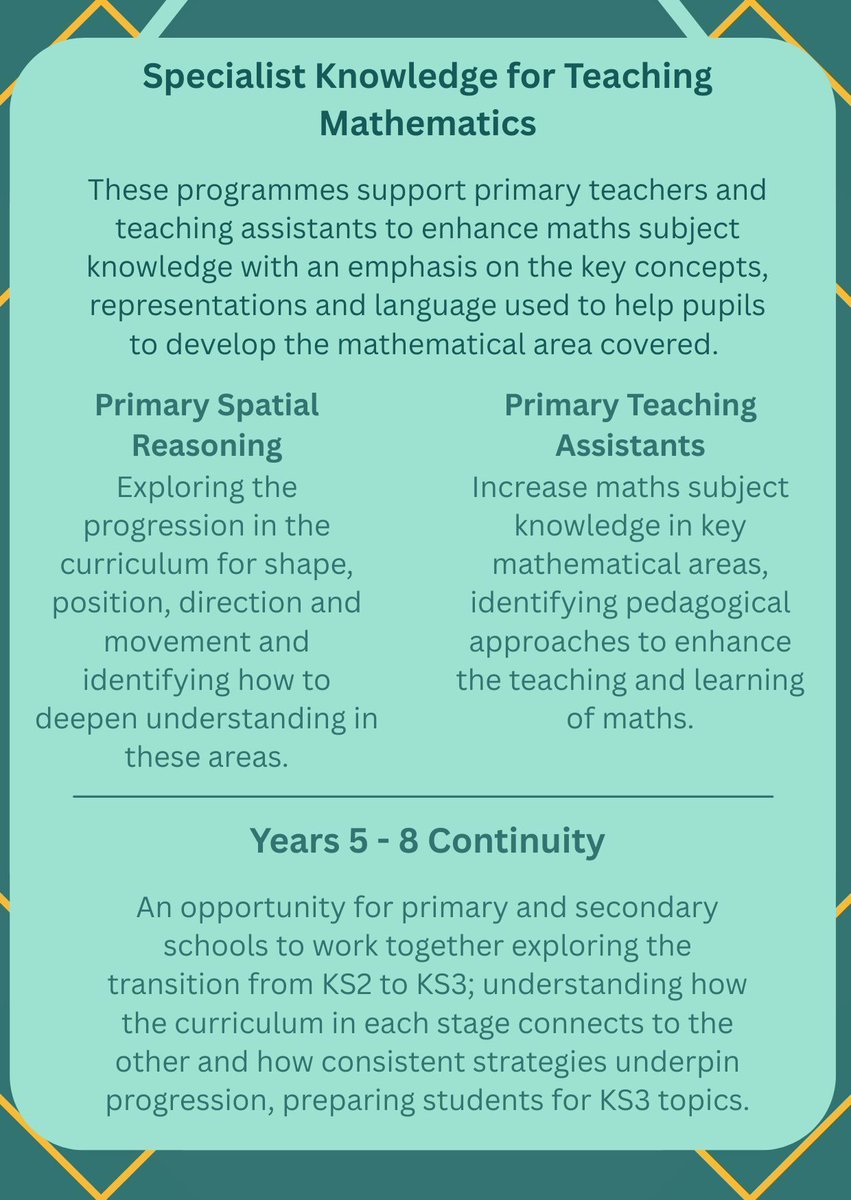 Specialist Knowledge for Teaching Mathematics

These programmes support primary teachers and teaching assistants to enhance maths subject knowledge with an emphasis on the key concepts, representations and language used to help pupils to develop the mathematical area covered.

Primary Spatial Reasoning

Exploring the progression in the curriculum for shape, position, direction and movement and identifying how to deepen understanding in these areas.

Primary Teaching Assistants

Increase maths subject knowledge in key mathematical areas, identifying pedagogical approaches to enhance the teaching and learning of maths.

Years 5 - 8 Continuity

An opportunity for primary and secondary schools to work together exploring the transition from KS2 to KS3; understanding how the curriculum in each stage connects to the other and how consistent strategies underpin progression, preparing students for KS3 topics.